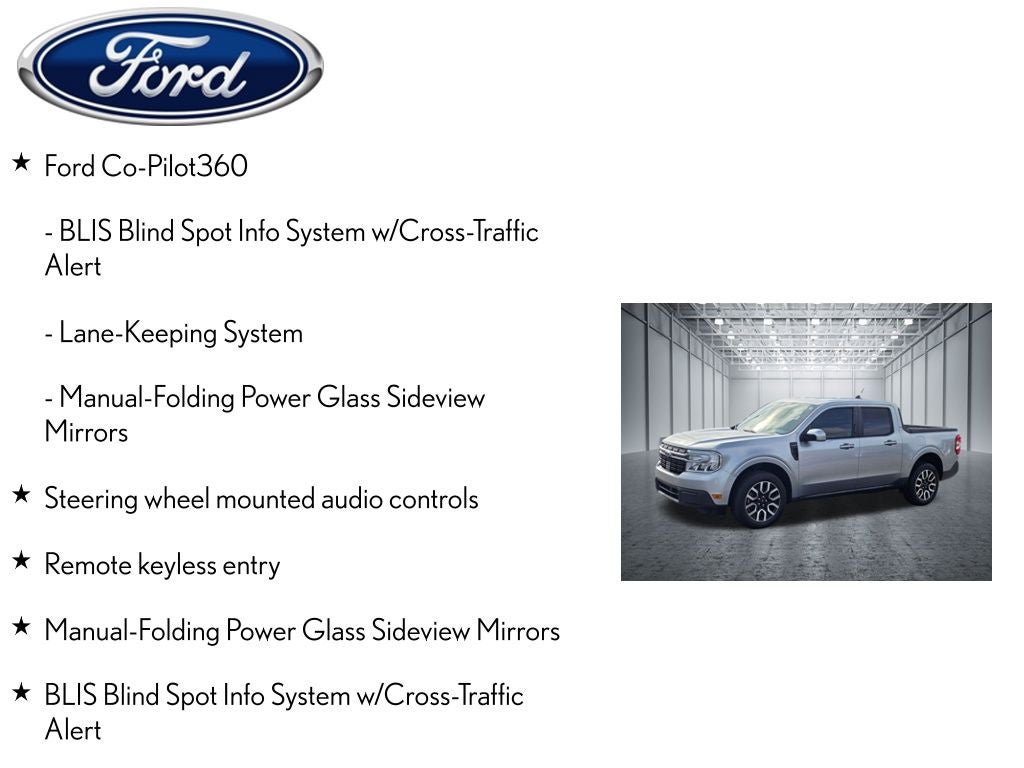 Ford

★ Ford Co-Pilot360

- BLIS Blind Spot Info System w/Cross-Traffic Alert

- Lane-Keeping System

- Manual-Folding Power Glass Sideview Mirrors

★ Steering wheel mounted audio controls

★ Remote keyless entry

★ Manual-Folding Power Glass Sideview Mirrors

★ BLIS Blind Spot Info System w/Cross-Traffic Alert